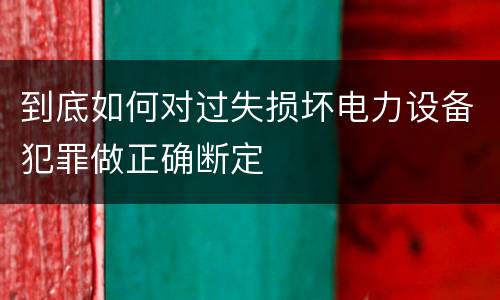 到底如何对过失损坏电力设备犯罪做正确断定